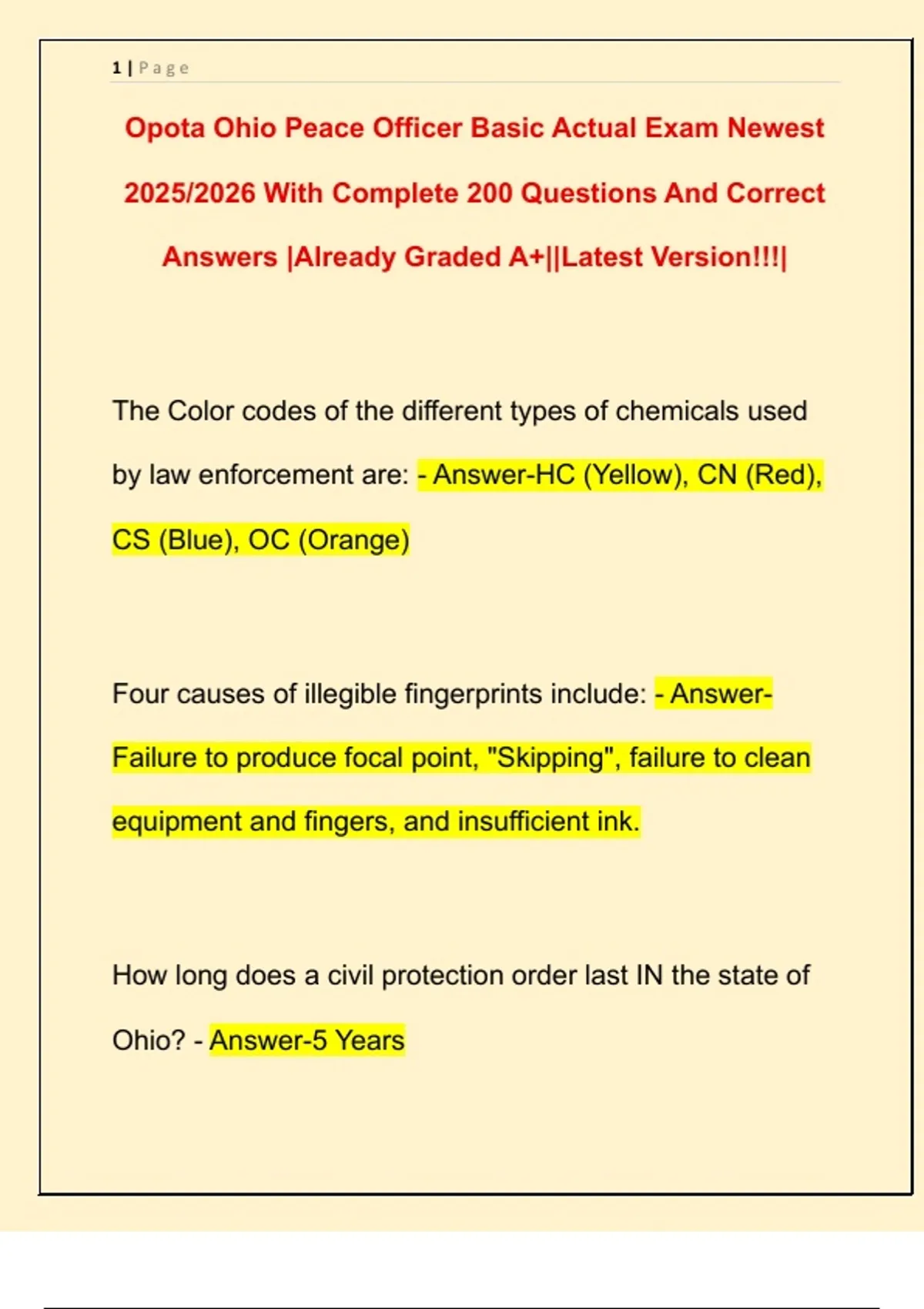 1 | Page

Opota Ohio Peace Officer Basic Actual Exam Newest 2025/2026 With Complete 200 Questions And Correct Answers |Already Graded A+||Latest Version!!!|

The Color codes of the different types of chemicals used by law enforcement are: - Answer-HC (Yellow), CN (Red), CS (Blue), OC (Orange)

Four causes of illegible fingerprints include: - Answer-Failure to produce focal point, "Skipping", failure to clean equipment and fingers, and insufficient ink.

How long does a civil protection order last IN the state of Ohio? - Answer-5 Years